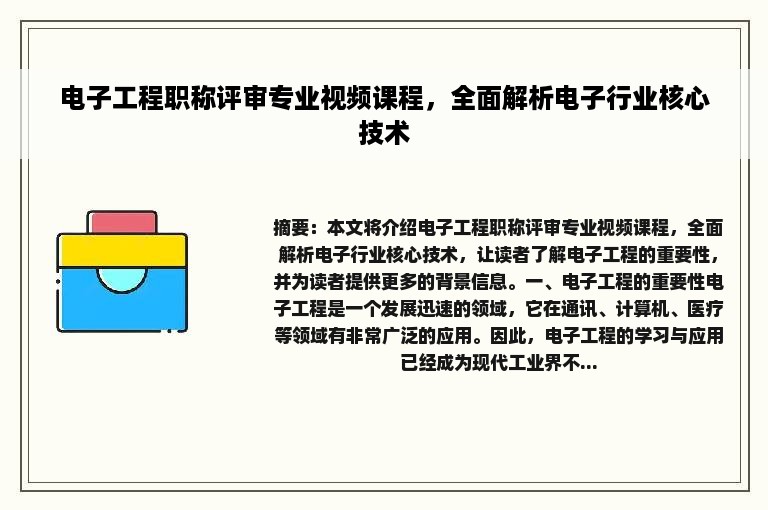 电子工程职称评审专业视频课程，全面解析电子行业核心技术

摘要：本文将介绍电子工程职称评审专业视频课程，全面解析电子行业核心技术，让读者了解电子工程的重要性，并为读者提供更多的背景信息。一、电子工程的重要性电子工程是一个发展迅速的领域，它在通讯、计算机、医疗等领域有非常广泛的应用。因此，电子工程的学习与应用已经成为现代工业界不...